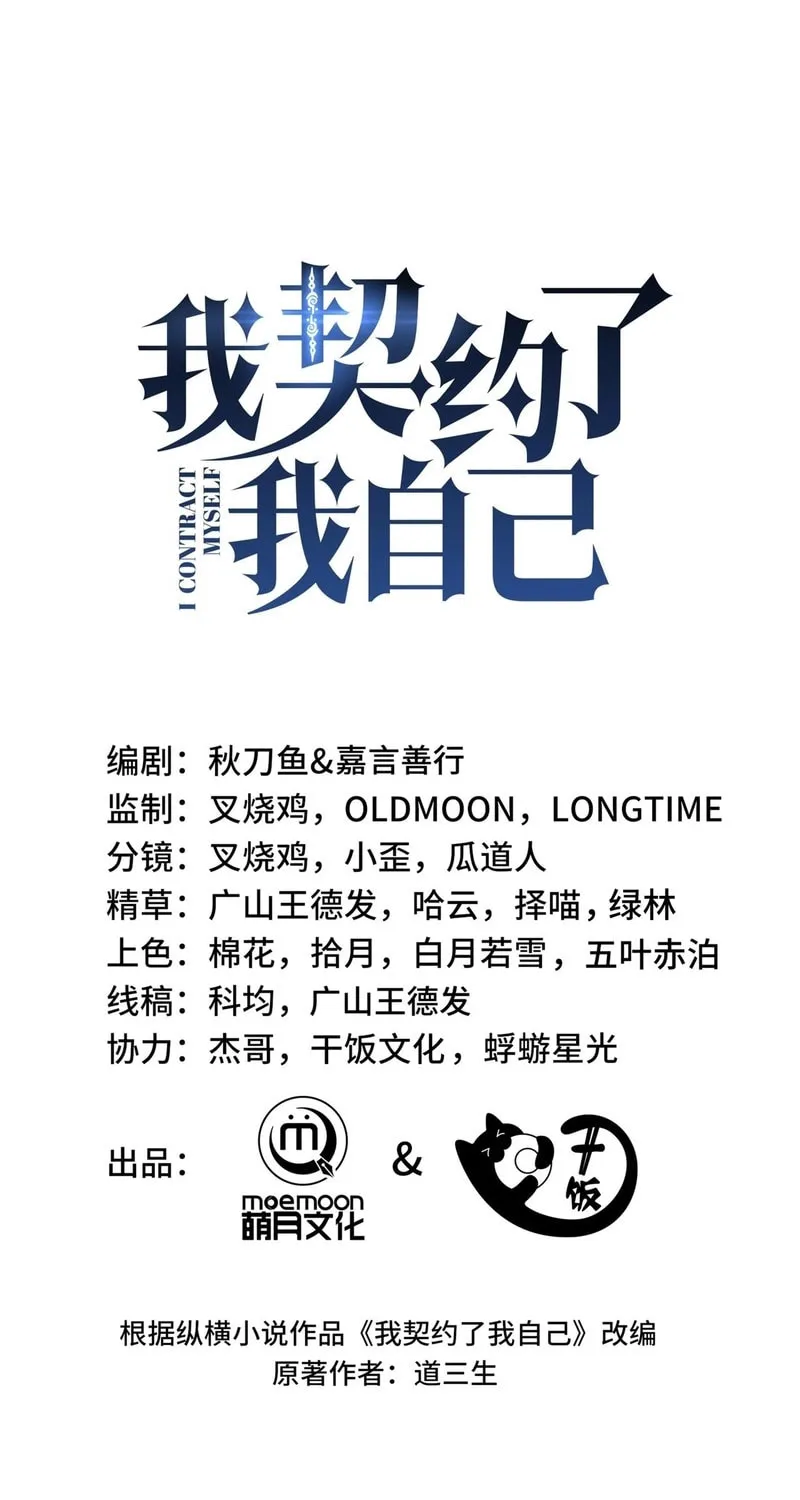 我契约了我自己

I CONTRACT MYSELF

编剧：秋刀鱼&嘉言善行
监制：叉烧鸡，OLDMOON，LONGTIME
分镜：叉烧鸡，小歪，瓜道人
精草：广山王德发，哈云，择喵，绿林
上色：棉花，拾月，白月若雪，五叶赤泊
线稿：科均，广山王德发
协力：杰哥，干饭文化，蜉蝣星光

出品： moemoon 萌月文化 & 干饭

根据纵横小说作品《我契约了我自己》改编
原著作者：道三生